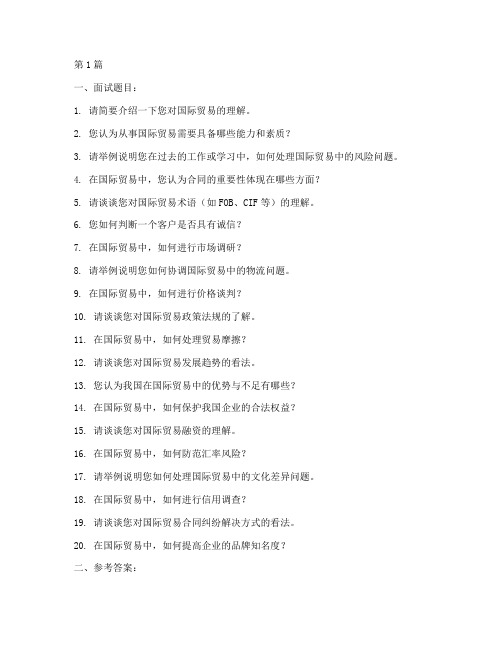 第1篇

一、面试题目：

1. 请简要介绍一下您对国际贸易的理解。

2. 您认为从事国际贸易需要具备哪些能力和素质？

3. 请举例说明您在过去的工作或学习中，如何处理国际贸易中的风险问题。

4. 在国际贸易中，您认为合同的重要性体现在哪些方面？

5. 请谈谈您对国际贸易术语（如FOB、CIF等）的理解。

6. 您如何判断一个客户是否具有诚信？

7. 在国际贸易中，如何进行市场调研？

8. 请举例说明您如何协调国际贸易中的物流问题。

9. 在国际贸易中，如何进行价格谈判？

10. 请谈谈您对国际贸易政策法规的了解。

11. 在国际贸易中，如何处理贸易摩擦？

12. 请谈谈您对国际贸易发展趋势的看法。

13. 您认为我国在国际贸易中的优势与不足有哪些？

14. 在国际贸易中，如何保护我国企业的合法权益？

15. 请谈谈您对国际贸易融资的理解。

16. 在国际贸易中，如何防范汇率风险？

17. 请举例说明您如何处理国际贸易中的文化差异问题。

18. 在国际贸易中，如何进行信用调查？

19. 请谈谈您对国际贸易合同纠纷解决方式的看法。

20. 在国际贸易中，如何提高企业的品牌知名度？

二、参考答案：